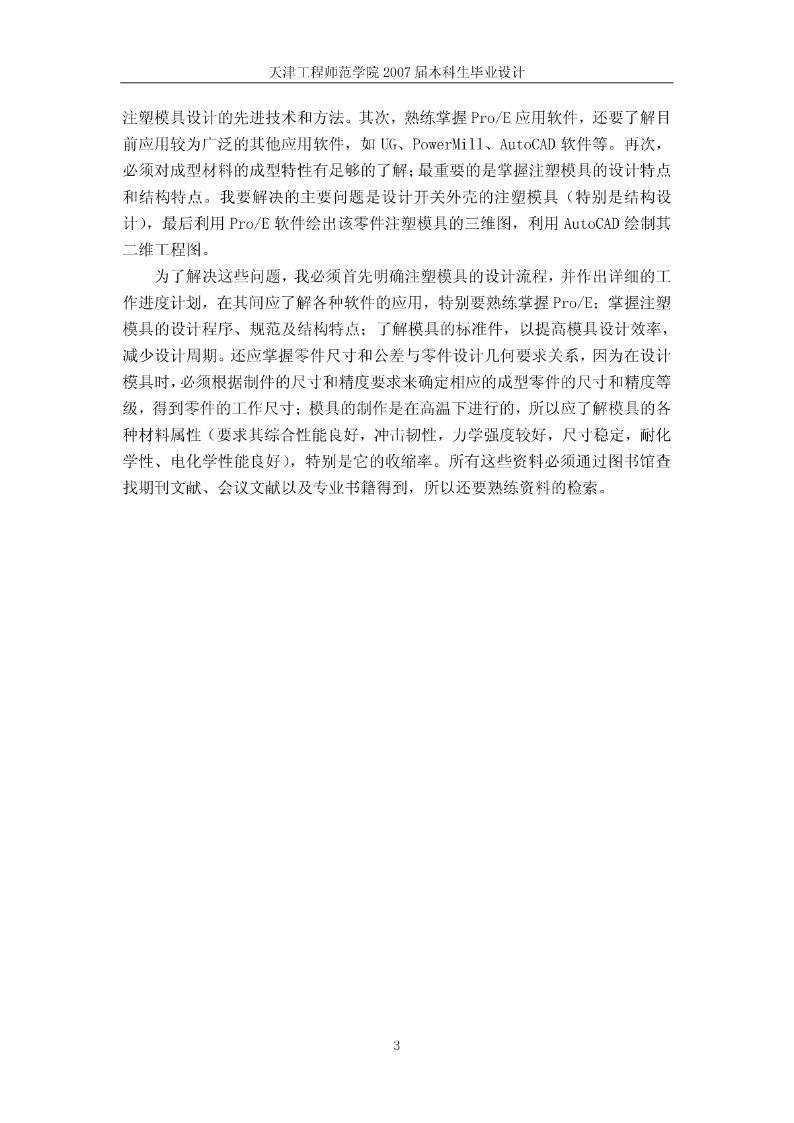 天津工程师范学院2007届本科生毕业设计

注塑模具设计的先进技术和方法。其次，熟练掌握Pro/E应用软件，还要了解目前应用较为广泛的其他应用软件，如UG、PowerMill、AutoCAD软件等。再次，必须对成型材料的成型特性有足够的了解；最重要的是掌握注塑模具的设计特点和结构特点。我要解决的主要问题是设计开关外壳的注塑模具（特别是结构设计），最后利用Pro/E软件绘出该零件注塑模具的三维图，利用AutoCAD绘制其二维工程图。

为了解决这些问题，我必须首先明确注塑模具的设计流程，并作出详细的工作进度计划，在其间应了解各种软件的应用，特别要熟练掌握Pro/E；掌握注塑模具的设计程序、规范及结构特点；了解模具的标准件，以提高模具设计效率，减少设计周期。还应掌握零件尺寸和公差与零件设计几何要求关系，因为在设计模具时，必须根据制件的尺寸和精度要求来确定相应的成型零件的尺寸和精度等级，得到零件的工作尺寸；模具的制作是在高温下进行的，所以应了解模具的各种材料属性（要求其综合性能良好，冲击韧性，力学强度较好，尺寸稳定，耐化学性、电化学性能良好），特别是它的收缩率。所有这些资料必须通过图书馆查找期刊文献、会议文献以及专业书籍得到，所以还要熟练资料的检索。

3